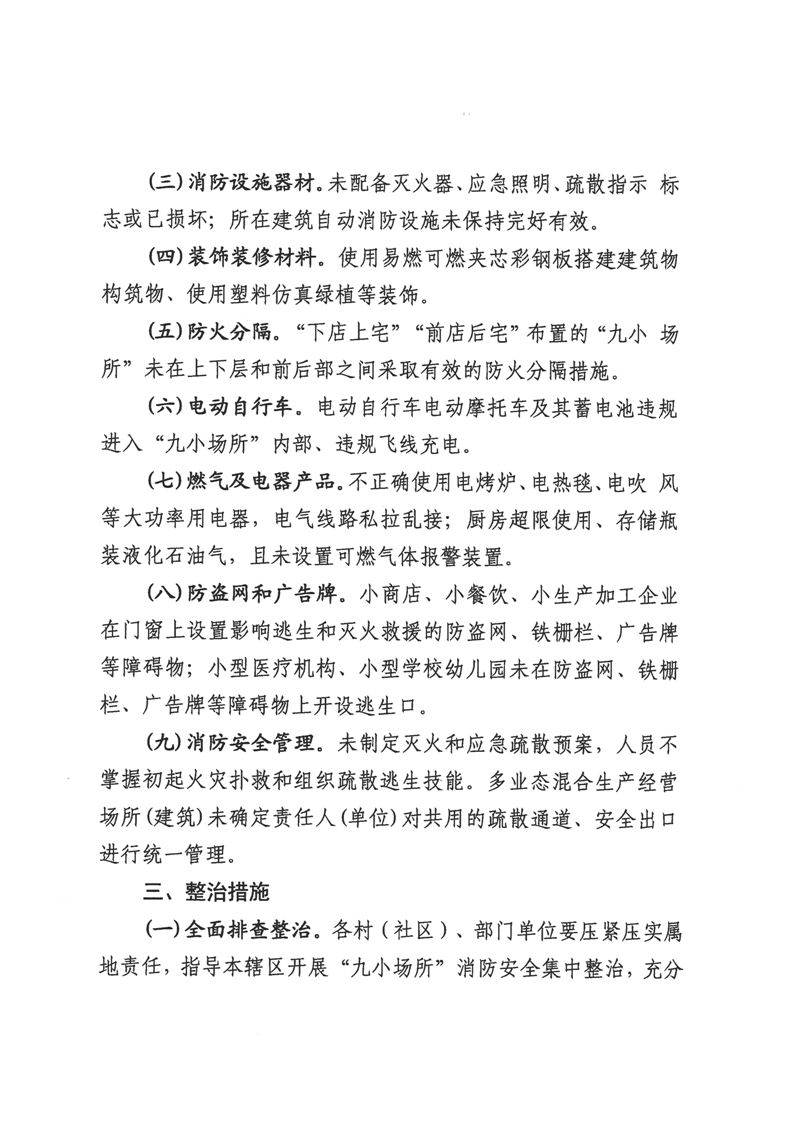 （三）消防设施器材。未配备灭火器、应急照明、疏散指示 标志或已损坏；所在建筑自动消防设施未保持完好有效。

（四）装饰装修材料。使用易燃可燃夹芯彩钢板搭建建筑物构筑物、使用塑料仿真绿植等装饰。

（五）防火分隔。“下店上宅”“前店后宅”布置的“九小 场所”未在上下层和前后部之间采取有效的防火分隔措施。

（六）电动自行车。电动自行车电动摩托车及其蓄电池违规进入“九小场所”内部、违规飞线充电。

（七）燃气及电器产品。不正确使用电烤炉、电热毯、电吹 风等大功率用电器，电气线路私拉乱接；厨房超限使用、存储瓶装液化石油气，且未设置可燃气体报警装置。

（八）防盗网和广告牌。小商店、小餐饮、小生产加工企业在门窗上设置影响逃生和灭火救援的防盗网、铁栅栏、广告牌等障碍物；小型医疗机构、小型学校幼儿园未在防盗网、铁栅栏、广告牌等障碍物上开设逃生口。

（九）消防安全管理。未制定灭火和应急疏散预案，人员不掌握初起火灾扑救和组织疏散逃生技能。多业态混合生产经营场所（建筑）未确定责任人（单位）对共用的疏散通道、安全出口进行统一管理。

三、整治措施

（一）全面排查整治。各村（社区）、部门单位要压紧压实属地责任，指导本辖区开展“九小场所”消防安全集中整治，充分